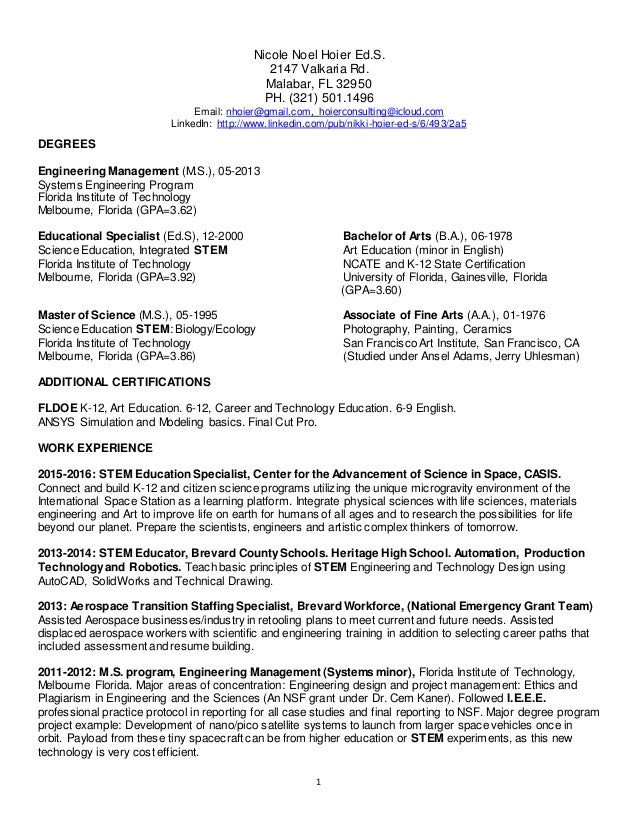 Nicole Noel Hoier Ed.S.
2147 Valkaria Rd.
Malabar, FL 32950
PH. (321) 501.1496
Email: nhoier@gmail.com, hoierconsulting@icloud.com
LinkedIn: http://www.linkedin.com/pub/nikki-hoier-ed-s/6/493/2a5

DEGREES

Engineering Management (M.S.), 05-2013
Systems Engineering Program
Florida Institute of Technology
Melbourne, Florida (GPA=3.62)

Educational Specialist (Ed.S), 12-2000
Science Education, Integrated STEM
Florida Institute of Technology
Melbourne, Florida (GPA=3.92)

Master of Science (M.S.), 05-1995
Science Education STEM: Biology/Ecology
Florida Institute of Technology
Melbourne, Florida (GPA=3.86)

Bachelor of Arts (B.A.), 06-1978
Art Education (minor in English)
NCATE and K-12 State Certification
University of Florida, Gainesville, Florida
(GPA=3.60)

Associate of Fine Arts (A.A.), 01-1976
Photography, Painting, Ceramics
San Francisco Art Institute, San Francisco, CA
(Studied under Ansel Adams, Jerry Uhlesman)

ADDITIONAL CERTIFICATIONS

FLDOE K-12, Art Education. 6-12, Career and Technology Education. 6-9 English.
ANSYS Simulation and Modeling basics. Final Cut Pro.

WORK EXPERIENCE

2015-2016: STEM Education Specialist, Center for the Advancement of Science in Space, CASIS.
Connect and build K-12 and citizen science programs utilizing the unique microgravity environment of the International Space Station as a learning platform. Integrate physical sciences with life sciences, materials engineering and Art to improve life on earth for humans of all ages and to research the possibilities for life beyond our planet. Prepare the scientists, engineers and artistic complex thinkers of tomorrow.

2013-2014: STEM Educator, Brevard County Schools. Heritage High School. Automation, Production Technology and Robotics. Teach basic principles of STEM Engineering and Technology Design using AutoCAD, SolidWorks and Technical Drawing.

2013: Aerospace Transition Staffing Specialist, Brevard Workforce, (National Emergency Grant Team)
Assisted Aerospace businesses/industry in retooling plans to meet current and future needs. Assisted displaced aerospace workers with scientific and engineering training in addition to selecting career paths that included assessment and resume building.

2011-2012: M.S. program, Engineering Management (Systems minor), Florida Institute of Technology, Melbourne Florida. Major areas of concentration: Engineering design and project management: Ethics and Plagiarism in Engineering and the Sciences (An NSF grant under Dr. Cem Kaner). Followed I.E.E.E. professional practice protocol in reporting for all case studies and final reporting to NSF. Major degree program project example: Development of nano/pico satellite systems to launch from larger space vehicles once in orbit. Payload from these tiny spacecraft can be from higher education or STEM experiments, as this new technology is very cost efficient.

1